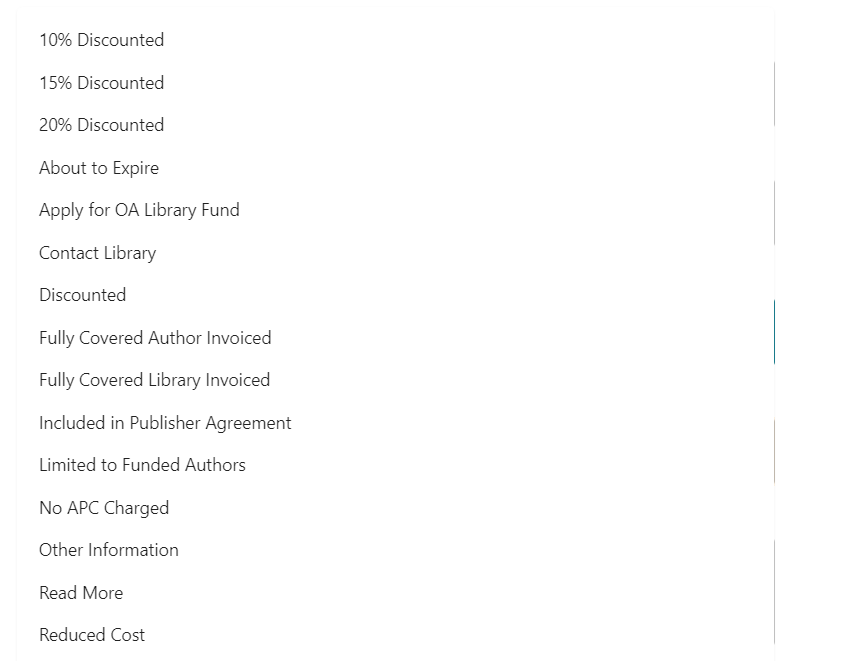 10% Discounted

15% Discounted

20% Discounted

About to Expire

Apply for OA Library Fund

Contact Library

Discounted

Fully Covered Author Invoiced

Fully Covered Library Invoiced

Included in Publisher Agreement

Limited to Funded Authors

No APC Charged

Other Information

Read More

Reduced Cost